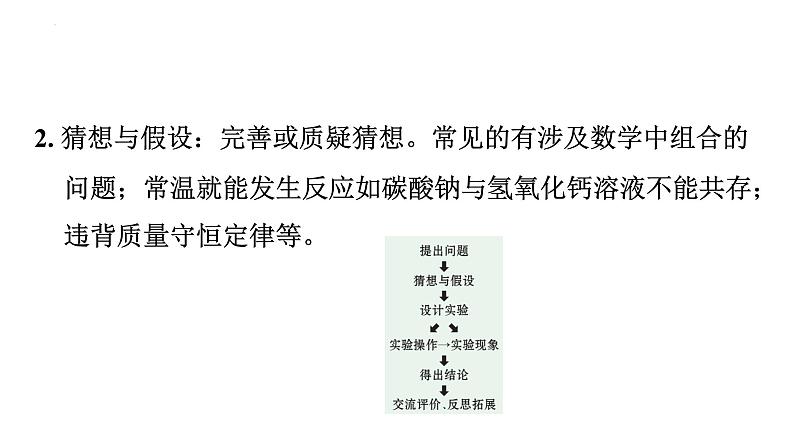 2. 猜想与假设：完善或质疑猜想。常见的有涉及数学中组合的问题；常温就能发生反应如碳酸钠与氢氧化钙溶液不能共存；违背质量守恒定律等。

提出问题

猜想与假设

设计实验

实验操作→实验现象

得出结论

交流评价、反思拓展